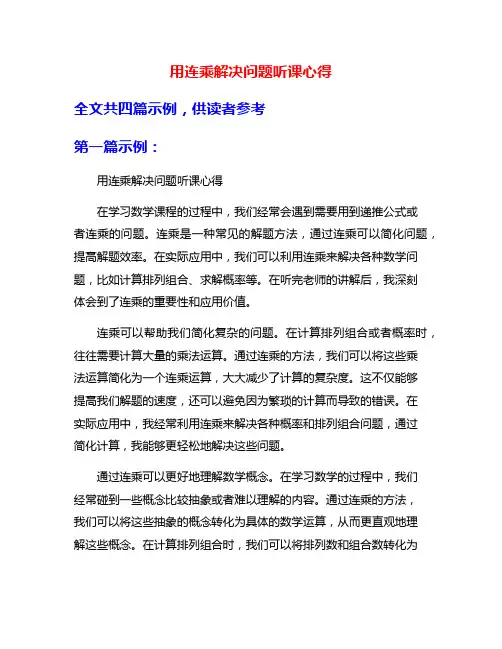 用连乘解决问题听课心得

全文共四篇示例，供读者参考

第一篇示例：

用连乘解决问题听课心得

在学习数学课程的过程中，我们经常会遇到需要用到递推公式或者连乘的问题。连乘是一种常见的解题方法，通过连乘可以简化问题，提高解题效率。在实际应用中，我们可以利用连乘来解决各种数学问题，比如计算排列组合、求解概率等。在听完老师的讲解后，我深刻体会到了连乘的重要性和应用价值。

连乘可以帮助我们简化复杂的问题。在计算排列组合或者概率时，往往需要计算大量的乘法运算。通过连乘的方法，我们可以将这些乘法运算简化为一个连乘运算，大大减少了计算的复杂度。这不仅能够提高我们解题的速度，还可以避免因为繁琐的计算而导致的错误。在实际应用中，我经常利用连乘来解决各种概率和排列组合问题，通过简化计算，我能够更轻松地解决这些问题。

通过连乘可以更好地理解数学概念。在学习数学的过程中，我们经常碰到一些概念比较抽象或者难以理解的内容。通过连乘的方法，我们可以将这些抽象的概念转化为具体的数学运算，从而更直观地理解这些概念。在计算排列组合时，我们可以将排列数和组合数转化为